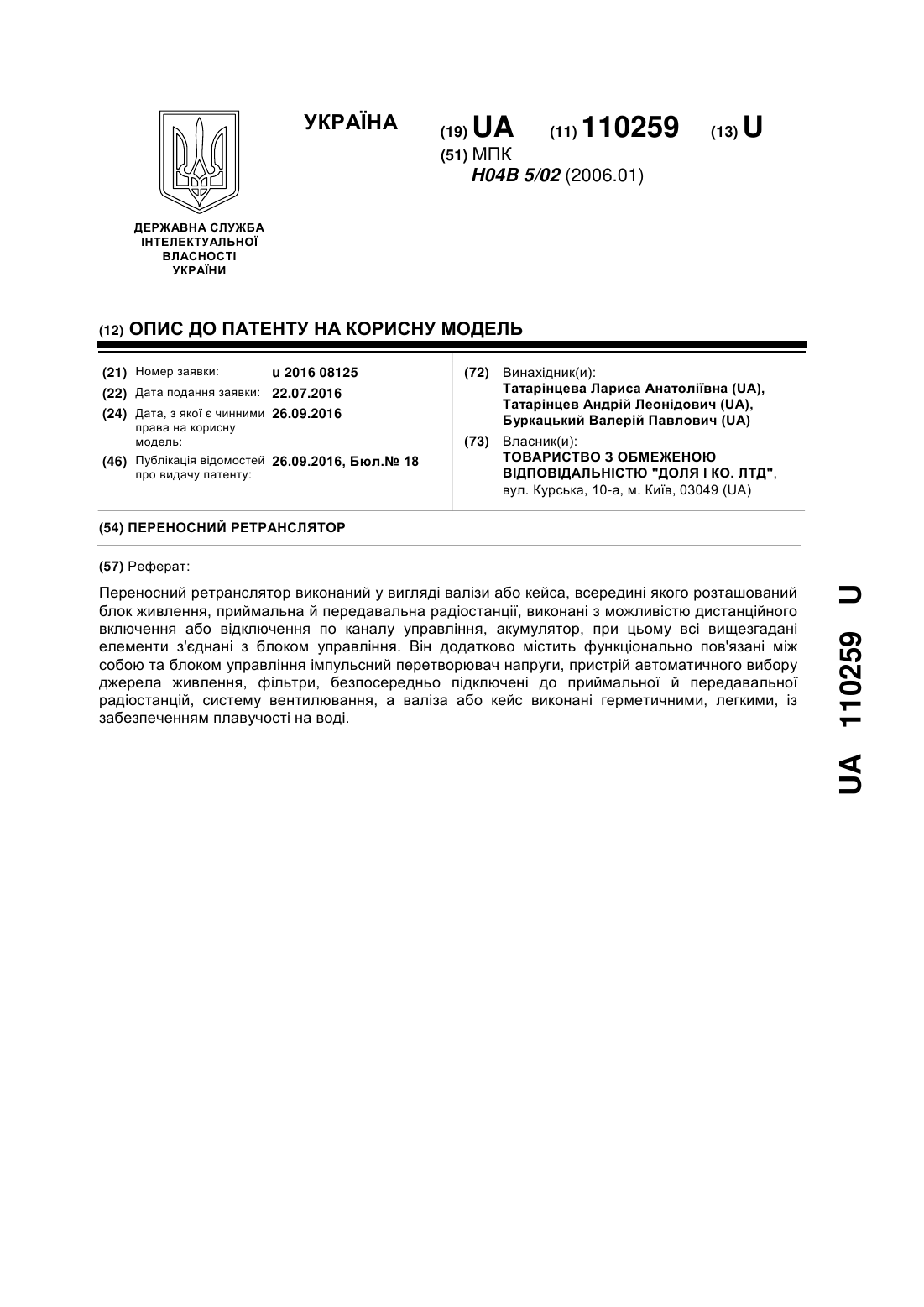 УКРАЇНА

(19) UA (11) 110259 (13) U

(51) МПК
H04B 5/02 (2006.01)

ДЕРЖАВНА СЛУЖБА
ІНТЕЛЕКТУАЛЬНОЇ
ВЛАСНОСТІ
УКРАЇНИ

(12) ОПИС ДО ПАТЕНТУ НА КОРИСНУ МОДЕЛЬ

(21) Номер заявки: u 2016 08125
(22) Дата подання заявки: 22.07.2016
(24) Дата, з якої є чинними права на корисну модель: 26.09.2016
(46) Публікація відомостей про видачу патенту: 26.09.2016, Бюл.№ 18

(72) Винахідник(и):
Татарінцева Лариса Анатоліївна (UA),
Татарінцев Андрій Леонідович (UA),
Буркацький Валерій Павлович (UA)

(73) Власник(и):
ТОВАРИСТВО З ОБМЕЖЕНОЮ ВІДПОВІДАЛЬНІСТЮ "ДОЛЯ І КО. ЛТД",
вул. Курська, 10-а, м. Київ, 03049 (UA)

(54) ПЕРЕНОСНИЙ РЕТРАНСЛЯТОР

(57) Реферат:

Переносний ретранслятор виконаний у вигляді валізи або кейса, всередині якого розташований блок живлення, приймальна й передавальна радіостанції, виконані з можливістю дистанційного включення або відключення по каналу управління, акумулятор, при цьому всі вищезгадані елементи з'єднані з блоком управління. Він додатково містить функціонально пов'язані між собою та блоком управління імпульсний перетворювач напруги, пристрій автоматичного вибору джерела живлення, фільтри, безпосередньо підключені до приймальної й передавальної радіостанцій, систему вентилювання, а валіза або кейс виконані герметичними, легкими, із забезпеченням плавучості на воді.

UA 110259 U